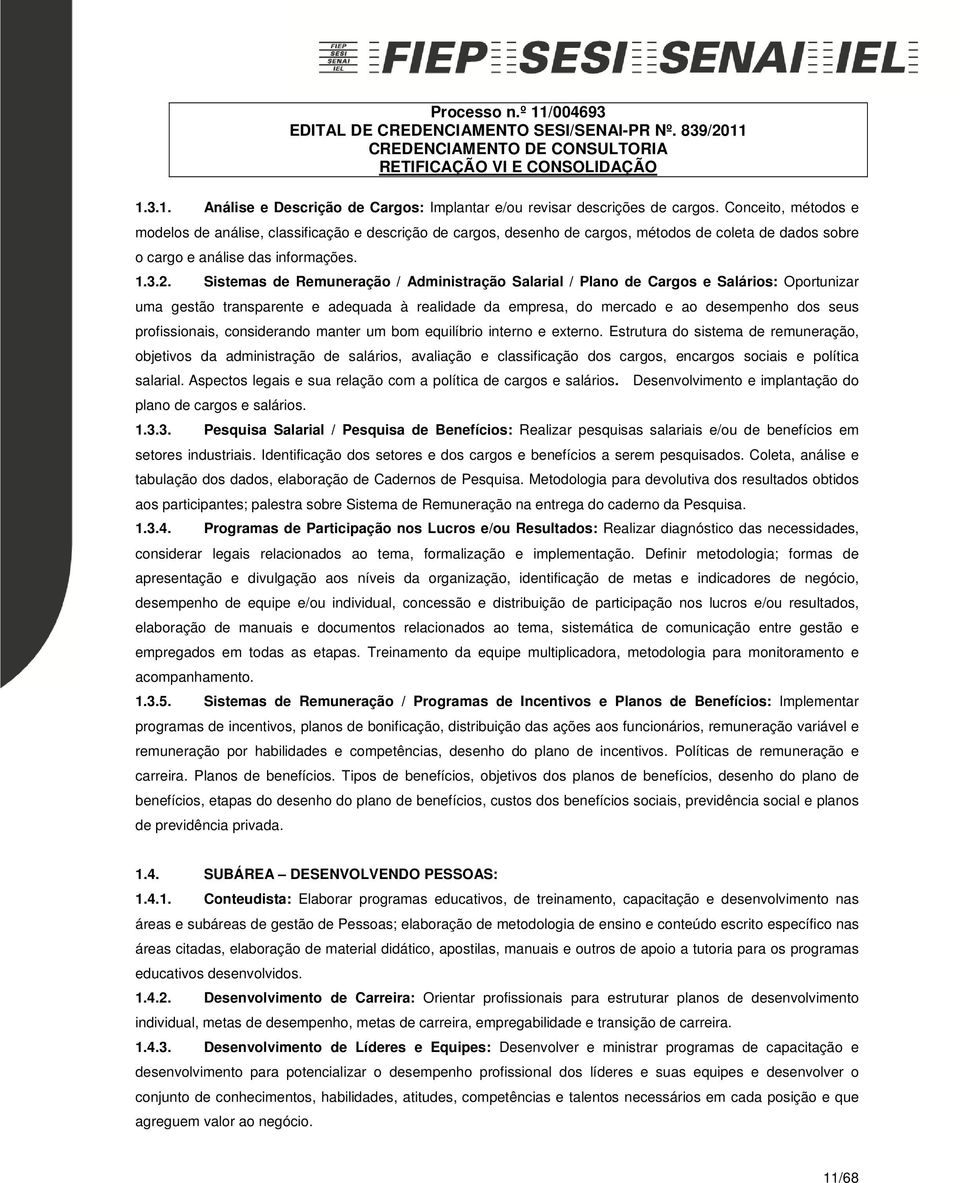 FIEP SESI SENAI IEL FIEP SESI SENAI IEL

Processo n.º 11/004693
EDITAL DE CREDENCIAMENTO SESI/SENAI-PR Nº. 839/2011
CREDENCIAMENTO DE CONSULTORIA
RETIFICAÇÃO VI E CONSOLIDAÇÃO

1.3.1. Análise e Descrição de Cargos: Implantar e/ou revisar descrições de cargos. Conceito, métodos e modelos de análise, classificação e descrição de cargos, desenho de cargos, métodos de coleta de dados sobre o cargo e análise das informações.

1.3.2. Sistemas de Remuneração / Administração Salarial / Plano de Cargos e Salários: Oportunizar uma gestão transparente e adequada à realidade da empresa, do mercado e ao desempenho dos seus profissionais, considerando manter um bom equilíbrio interno e externo. Estrutura do sistema de remuneração, objetivos da administração de salários, avaliação e classificação dos cargos, encargos sociais e política salarial. Aspectos legais e sua relação com a política de cargos e salários. Desenvolvimento e implantação do plano de cargos e salários.

1.3.3. Pesquisa Salarial / Pesquisa de Benefícios: Realizar pesquisas salariais e/ou de benefícios em setores industriais. Identificação dos setores e dos cargos e benefícios a serem pesquisados. Coleta, análise e tabulação dos dados, elaboração de Cadernos de Pesquisa. Metodologia para devolutiva dos resultados obtidos aos participantes; palestra sobre Sistema de Remuneração na entrega do caderno da Pesquisa.

1.3.4. Programas de Participação nos Lucros e/ou Resultados: Realizar diagnóstico das necessidades, considerar legais relacionados ao tema, formalização e implementação. Definir metodologia; formas de apresentação e divulgação aos níveis da organização, identificação de metas e indicadores de negócio, desempenho de equipe e/ou individual, concessão e distribuição de participação nos lucros e/ou resultados, elaboração de manuais e documentos relacionados ao tema, sistemática de comunicação entre gestão e empregados em todas as etapas. Treinamento da equipe multiplicadora, metodologia para monitoramento e acompanhamento.

1.3.5. Sistemas de Remuneração / Programas de Incentivos e Planos de Benefícios: Implementar programas de incentivos, planos de bonificação, distribuição das ações aos funcionários, remuneração variável e remuneração por habilidades e competências, desenho do plano de incentivos. Políticas de remuneração e carreira. Planos de benefícios. Tipos de benefícios, objetivos dos planos de benefícios, desenho do plano de benefícios, etapas do desenho do plano de benefícios, custos dos benefícios sociais, previdência social e planos de previdência privada.

1.4. SUBÁREA – DESENVOLVENDO PESSOAS:

1.4.1. Conteudista: Elaborar programas educativos, de treinamento, capacitação e desenvolvimento nas áreas e subáreas de gestão de Pessoas; elaboração de metodologia de ensino e conteúdo escrito específico nas áreas citadas, elaboração de material didático, apostilas, manuais e outros de apoio a tutoria para os programas educativos desenvolvidos.

1.4.2. Desenvolvimento de Carreira: Orientar profissionais para estruturar planos de desenvolvimento individual, metas de desempenho, metas de carreira, empregabilidade e transição de carreira.

1.4.3. Desenvolvimento de Líderes e Equipes: Desenvolver e ministrar programas de capacitação e desenvolvimento para potencializar o desempenho profissional dos líderes e suas equipes e desenvolver o conjunto de conhecimentos, habilidades, atitudes, competências e talentos necessários em cada posição e que agreguem valor ao negócio.

11/68